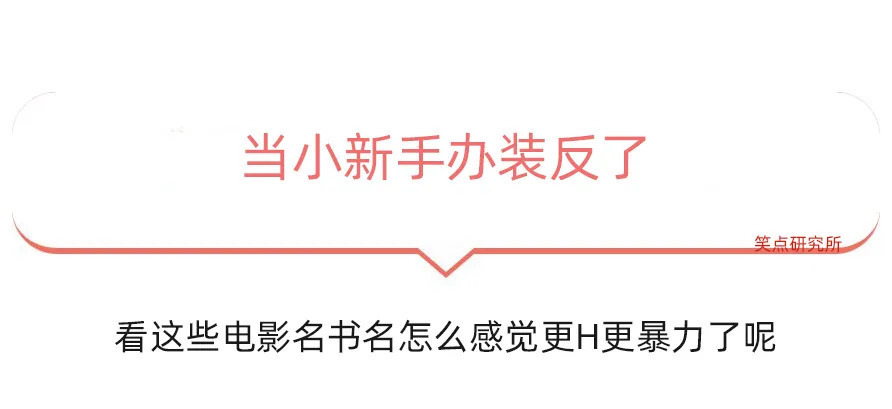 当小新手办装反了

笑点研究所

看这些电影名书名怎么感觉更H更暴力了呢